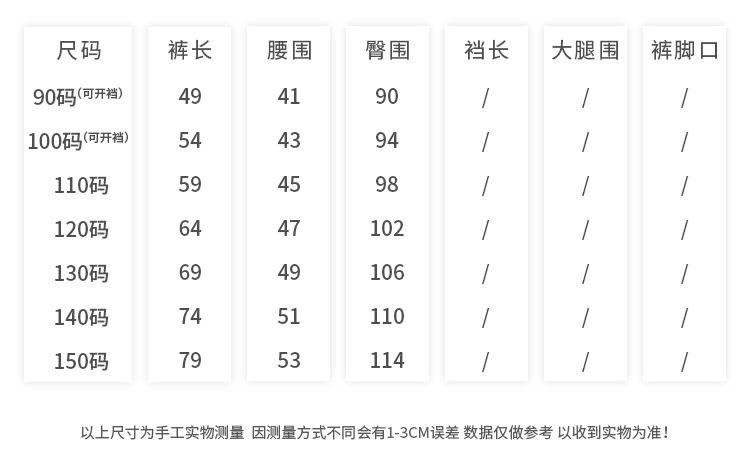 | 尺码 | 裤长 | 腰围 | 臀围 | 裆长 | 大腿围 | 裤脚口 |
|---|---|---|---|---|---|---|
| 90码(可开裆) | 49 | 41 | 90 | / | / | / |
| 100码(可开裆) | 54 | 43 | 94 | / | / | / |
| 110码 | 59 | 45 | 98 | / | / | / |
| 120码 | 64 | 47 | 102 | / | / | / |
| 130码 | 69 | 49 | 106 | / | / | / |
| 140码 | 74 | 51 | 110 | / | / | / |
| 150码 | 79 | 53 | 114 | / | / | / |

以上尺寸为手工实物测量 因测量方式不同会有1-3CM误差 数据仅做参考 以收到实物为准！